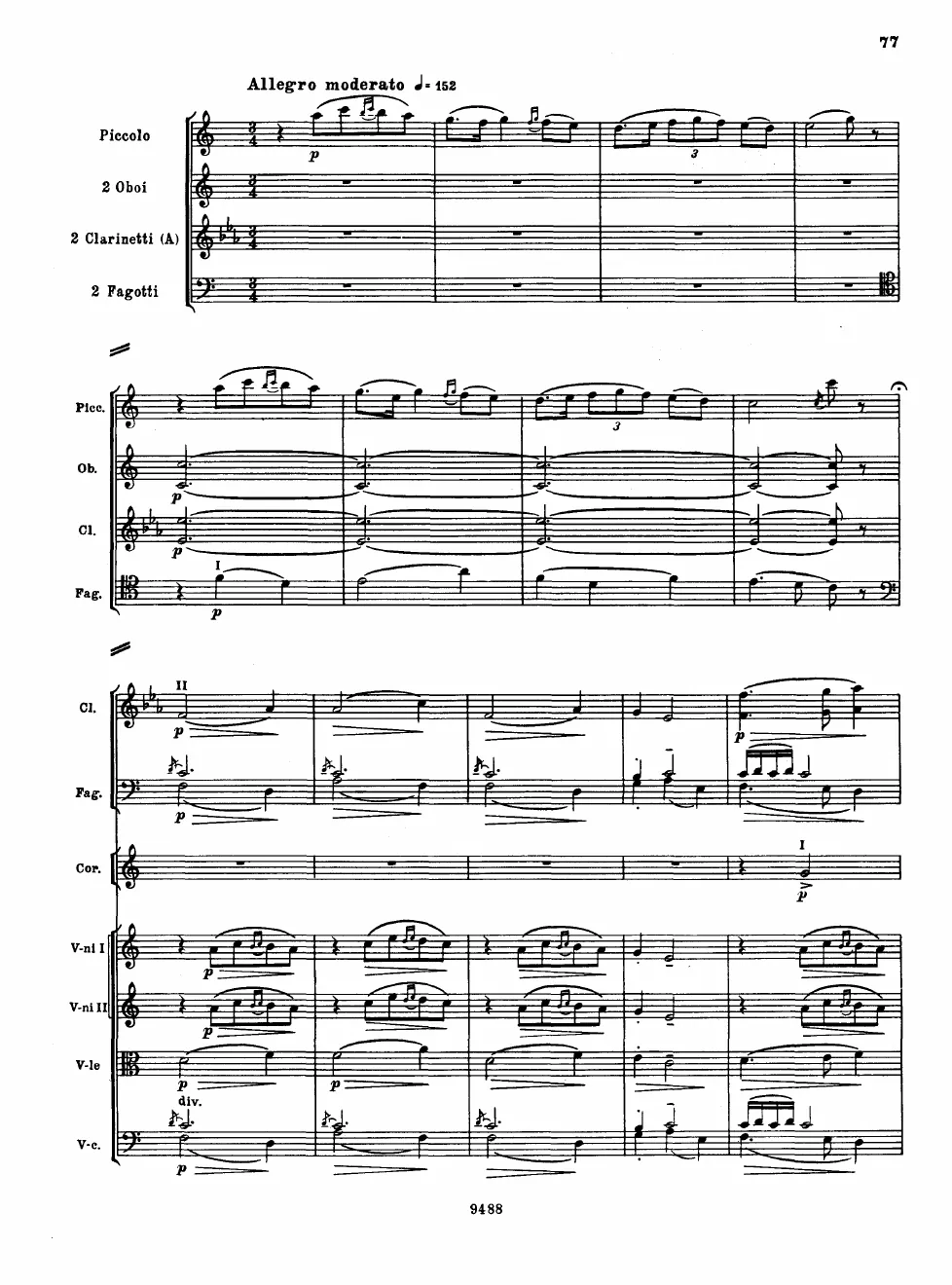 77

Allegro moderato ♩= 152

Piccolo

2 Oboi

2 Clarinetti (A)

2 Fagotti

p

3

Picc.

Ob.

Cl.

Fag.

p

p

I

p

3

Cl.

Fag.

Cor.

V-ni I

V-ni II

V-le

V-c.

II

p

p

p

I

p

p

p

p

p

div.

p

9488